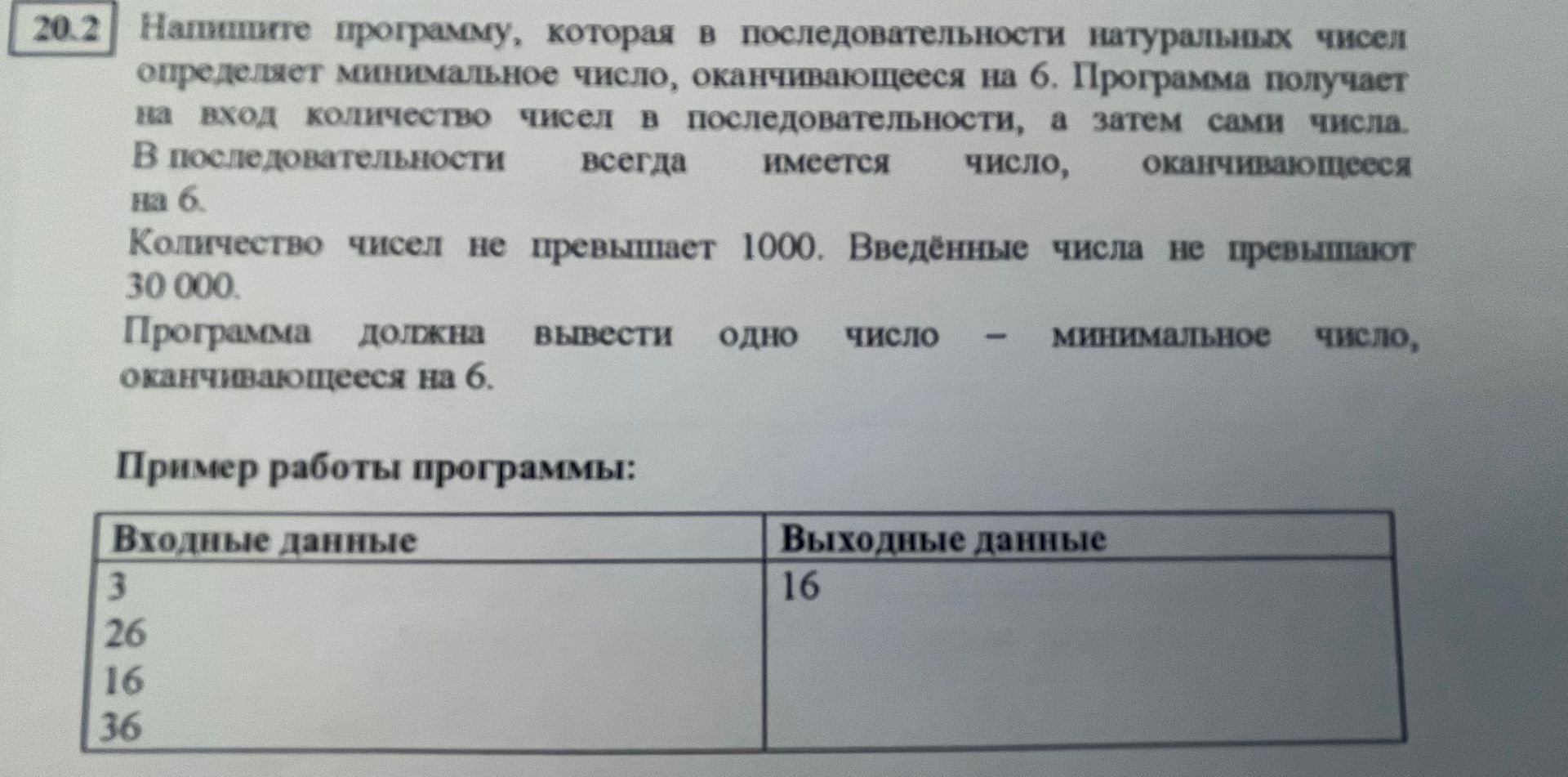 20.2 Напишите программу, которая в последовательности натуральных чисел определяет минимальное число, оканчивающееся на 6. Программа получает на вход количество чисел в последовательности, а затем сами числа. В последовательности всегда имеется число, оканчивающееся на 6.

Количество чисел не превышает 1000. Введённые числа не превышают 30 000.

Программа должна вывести одно число – минимальное число, оканчивающееся на 6.

Пример работы программы:

| Входные данные | Выходные данные |
|---|---|
| 3<br>26<br>16<br>36 | 16 |